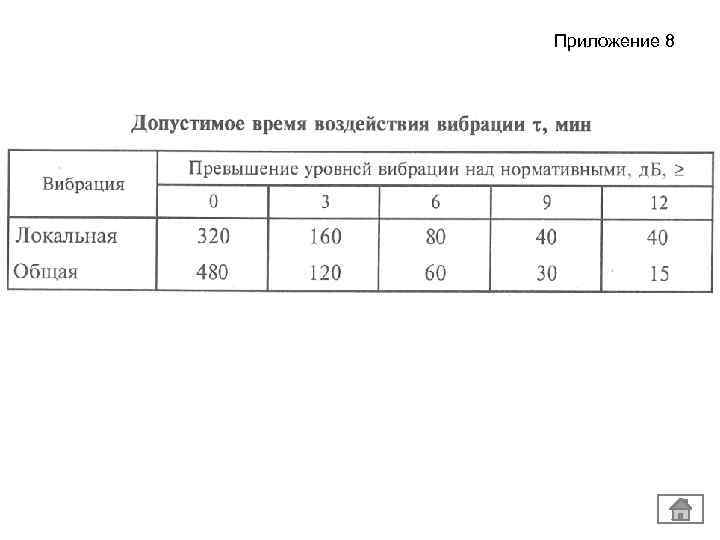 Приложение 8

Допустимое время воздействия вибрации τ, мин

| Вибрация | Превышение уровней вибрации над нормативными, дБ, ≥ | | | | |
|---|---|---|---|---|---|
| | 0 | 3 | 6 | 9 | 12 |
| Локальная | 320 | 160 | 80 | 40 | 40 |
| Общая | 480 | 120 | 60 | 30 | 15 |